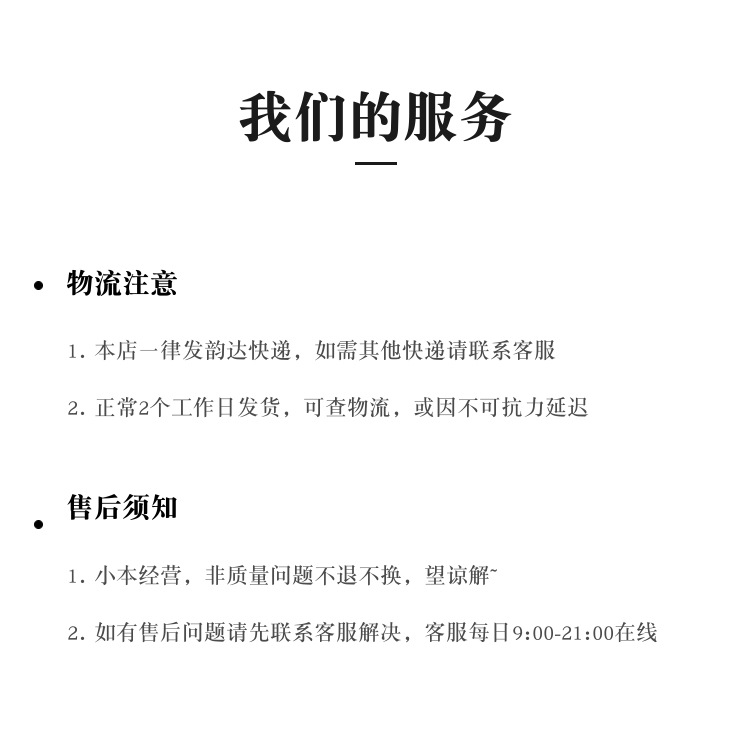 我们的服务

• 物流注意

1. 本店一律发韵达快递，如需其他快递请联系客服

2. 正常2个工作日发货，可查物流，或因不可抗力延迟

• 售后须知

1. 小本经营，非质量问题不退不换，望谅解~

2. 如有售后问题请先联系客服解决，客服每日9:00-21:00在线